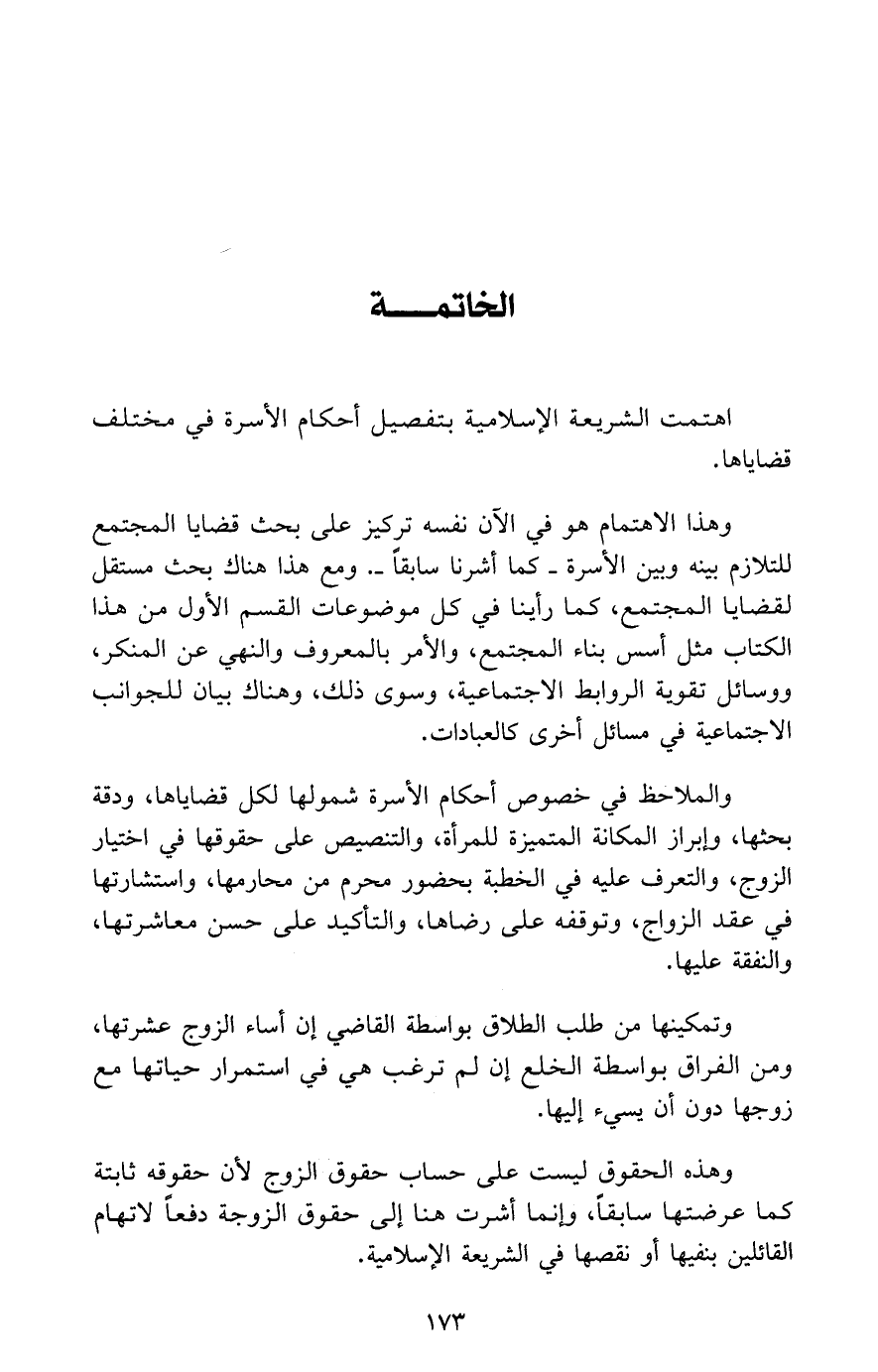 الخاتمـــة

اهتمت الشريعة الإسلامية بتفصيل أحكام الأسرة في مختلف قضاياها.

وهذا الاهتمام هو في الآن نفسه تركيز على بحث قضايا المجتمع للتلازم بينه وبين الأسرة ـ كما أشرنا سابقاً ـ. ومع هذا هناك بحث مستقل لقضايا المجتمع، كما رأينا في كل موضوعات القسم الأول من هذا الكتاب مثل أسس بناء المجتمع، والأمر بالمعروف والنهي عن المنكر، ووسائل تقوية الروابط الاجتماعية، وسوى ذلك، وهناك بيان للجوانب الاجتماعية في مسائل أخرى كالعبادات.

والملاحظ في خصوص أحكام الأسرة شمولها لكل قضاياها، ودقة بحثها، وإبراز المكانة المتميزة للمرأة، والتنصيص على حقوقها في اختيار الزوج، والتعرف عليه في الخطبة بحضور محرم من محارمها، واستشارتها في عقد الزواج، وتوقفه على رضاها، والتأكيد على حسن معاشرتها، والنفقة عليها.

وتمكينها من طلب الطلاق بواسطة القاضي إن أساء الزوج عشرتها، ومن الفراق بواسطة الخلع إن لم ترغب هي في استمرار حياتها مع زوجها دون أن يسيء إليها.

وهذه الحقوق ليست على حساب حقوق الزوج لأن حقوقه ثابتة كما عرضتها سابقاً، وإنما أشرت هنا إلى حقوق الزوجة دفعاً لاتهام القائلين بنفيها أو نقصها في الشريعة الإسلامية.

١٧٣